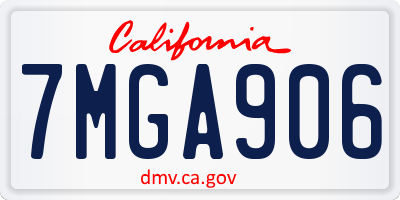 California

7MGA906

dmv.ca.gov